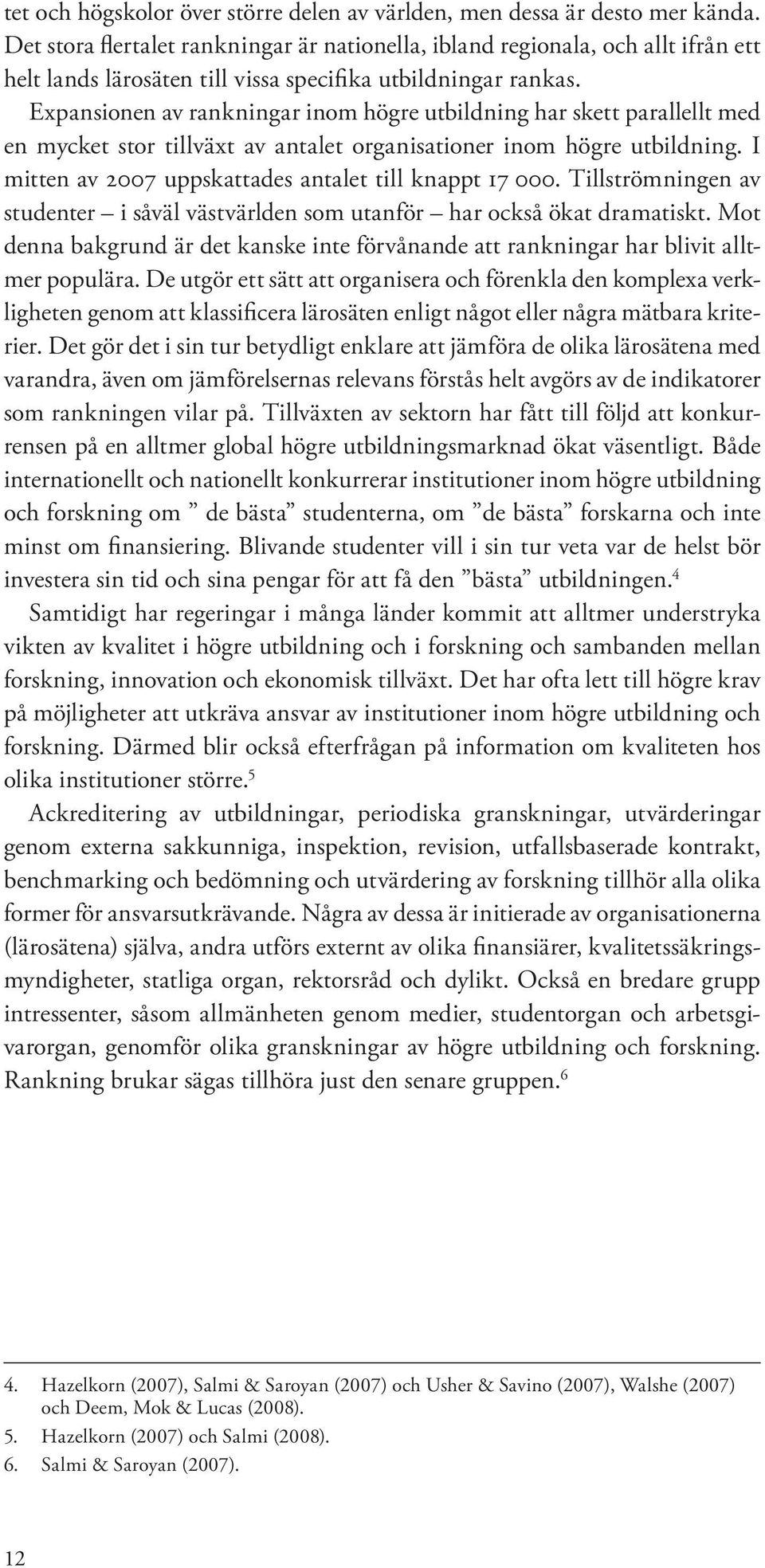 tet och högskolor över större delen av världen, men dessa är desto mer kända. Det stora flertalet rankningar är nationella, ibland regionala, och allt ifrån ett helt lands lärosäten till vissa specifika utbildningar rankas.

Expansionen av rankningar inom högre utbildning har skett parallellt med en mycket stor tillväxt av antalet organisationer inom högre utbildning. I mitten av 2007 uppskattades antalet till knappt 17 000. Tillströmningen av studenter – i såväl västvärlden som utanför – har också ökat dramatiskt. Mot denna bakgrund är det kanske inte förvånande att rankningar har blivit alltmer populära. De utgör ett sätt att organisera och förenkla den komplexa verkligheten genom att klassificera lärosäten enligt något eller några mätbara kriterier. Det gör det i sin tur betydligt enklare att jämföra de olika lärosätena med varandra, även om jämförelsernas relevans förstås helt avgörs av de indikatorer som rankningen vilar på. Tillväxten av sektorn har fått till följd att konkurrensen på en alltmer global högre utbildningsmarknad ökat väsentligt. Både internationellt och nationellt konkurrerar institutioner inom högre utbildning och forskning om ” de bästa” studenterna, om ”de bästa” forskarna och inte minst om finansiering. Blivande studenter vill i sin tur veta var de helst bör investera sin tid och sina pengar för att få den ”bästa” utbildningen.$^4$

Samtidigt har regeringar i många länder kommit att alltmer understryka vikten av kvalitet i högre utbildning och i forskning och sambanden mellan forskning, innovation och ekonomisk tillväxt. Det har ofta lett till högre krav på möjligheter att utkräva ansvar av institutioner inom högre utbildning och forskning. Därmed blir också efterfrågan på information om kvaliteten hos olika institutioner större.$^5$

Ackreditering av utbildningar, periodiska granskningar, utvärderingar genom externa sakkunniga, inspektion, revision, utfallsbaserade kontrakt, benchmarking och bedömning och utvärdering av forskning tillhör alla olika former för ansvarsutkrävande. Några av dessa är initierade av organisationerna (lärosätena) själva, andra utförs externt av olika finansiärer, kvalitetssäkringsmyndigheter, statliga organ, rektorsråd och dylikt. Också en bredare grupp intressenter, såsom allmänheten genom medier, studentorgan och arbetsgivarorgan, genomför olika granskningar av högre utbildning och forskning. Rankning brukar sägas tillhöra just den senare gruppen.$^6$

4. Hazelkorn (2007), Salmi & Saroyan (2007) och Usher & Savino (2007), Walshe (2007) och Deem, Mok & Lucas (2008).
5. Hazelkorn (2007) och Salmi (2008).
6. Salmi & Saroyan (2007).

12